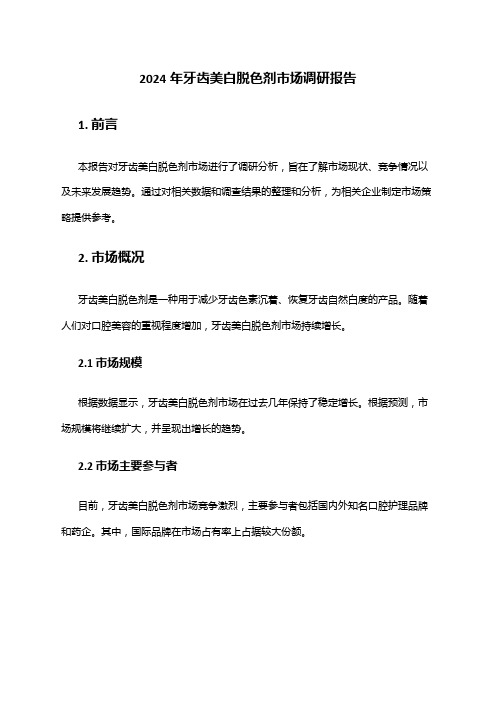 2024 年牙齿美白脱色剂市场调研报告

1. 前言

本报告对牙齿美白脱色剂市场进行了调研分析，旨在了解市场现状、竞争情况以及未来发展趋势。通过对相关数据和调查结果的整理和分析，为相关企业制定市场策略提供参考。

2. 市场概况

牙齿美白脱色剂是一种用于减少牙齿色素沉着、恢复牙齿自然白度的产品。随着人们对口腔美容的重视程度增加，牙齿美白脱色剂市场持续增长。

2.1 市场规模

根据数据显示，牙齿美白脱色剂市场在过去几年保持了稳定增长。根据预测，市场规模将继续扩大，并呈现出增长的趋势。

2.2 市场主要参与者

目前，牙齿美白脱色剂市场竞争激烈，主要参与者包括国内外知名口腔护理品牌和药企。其中，国际品牌在市场占有率上占据较大份额。